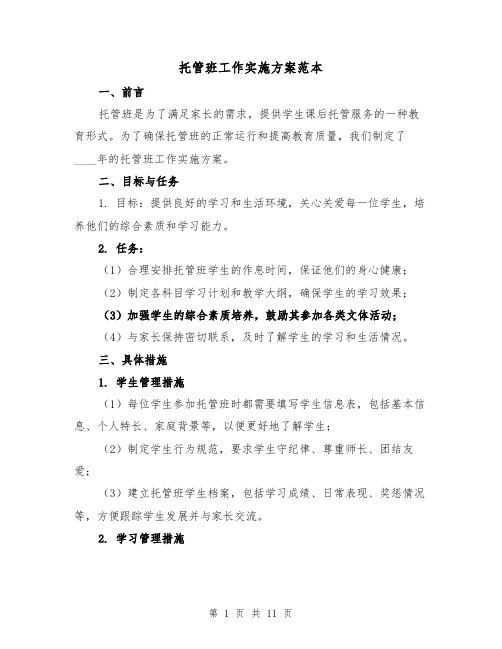 托管班工作实施方案范本

一、前言

托管班是为了满足家长的需求，提供学生课后托管服务的一种教育形式。为了确保托管班的正常运行和提高教育质量，我们制定了____年的托管班工作实施方案。

二、目标与任务

1. 目标：提供良好的学习和生活环境，关心关爱每一位学生，培养他们的综合素质和学习能力。

2. 任务：

（1）合理安排托管班学生的作息时间，保证他们的身心健康；

（2）制定各科目学习计划和教学大纲，确保学生的学习效果；

（3）加强学生的综合素质培养，鼓励其参加各类文体活动；

（4）与家长保持密切联系，及时了解学生的学习和生活情况。

三、具体措施

1. 学生管理措施

（1）每位学生参加托管班时都需要填写学生信息表，包括基本信息、个人特长、家庭背景等，以便更好地了解学生；

（2）制定学生行为规范，要求学生守纪律、尊重师长、团结友爱；

（3）建立托管班学生档案，包括学习成绩、日常表现、奖惩情况等，方便跟踪学生发展并与家长交流。

2. 学习管理措施

第 1 页 共 11 页